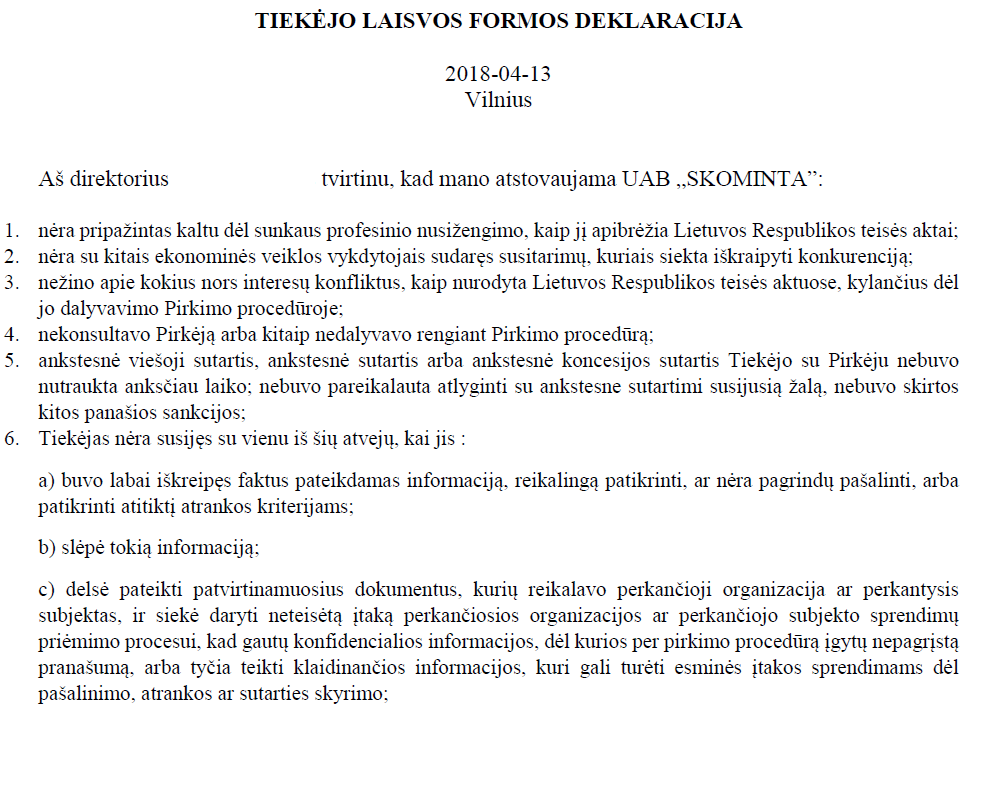 TIEKĖJO LAISVOS FORMOS DEKLARACIJA

2018-04-13
Vilnius

Aš direktorius tvirtinu, kad mano atstovaujama UAB „SKOMINTA":

1. nėra pripažintas kaltu dėl sunkaus profesinio nusižengimo, kaip jį apibrėžia Lietuvos Respublikos teisės aktai;
2. nėra su kitais ekonominės veiklos vykdytojais sudaręs susitarimų, kuriais siekta iškraipyti konkurenciją;
3. nežino apie kokius nors interesų konfliktus, kaip nurodyta Lietuvos Respublikos teisės aktuose, kylančius dėl jo dalyvavimo Pirkimo procedūroje;
4. nekonsultavo Pirkėją arba kitaip nedalyvavo rengiant Pirkimo procedūrą;
5. ankstesnė viešoji sutartis, ankstesnė sutartis arba ankstesnė koncesijos sutartis Tiekėjo su Pirkėju nebuvo nutraukta anksčiau laiko; nebuvo pareikalauta atlyginti su ankstesne sutartimi susijusią žalą, nebuvo skirtos kitos panašios sankcijos;
6. Tiekėjas nėra susijęs su vienu iš šių atvejų, kai jis :

a) buvo labai iškreipęs faktus pateikdamas informaciją, reikalingą patikrinti, ar nėra pagrindų pašalinti, arba patikrinti atitiktį atrankos kriterijams;

b) slėpė tokią informaciją;

c) delsė pateikti patvirtinamuosius dokumentus, kurių reikalavo perkančioji organizacija ar perkantysis subjektas, ir siekė daryti neteisėtą įtaką perkančiosios organizacijos ar perkančiojo subjekto sprendimų priėmimo procesui, kad gautų konfidencialios informacijos, dėl kurios per pirkimo procedūrą įgytų nepagrįstą pranašumą, arba tyčia teikti klaidinančios informacijos, kuri gali turėti esminės įtakos sprendimams dėl pašalinimo, atrankos ar sutarties skyrimo;